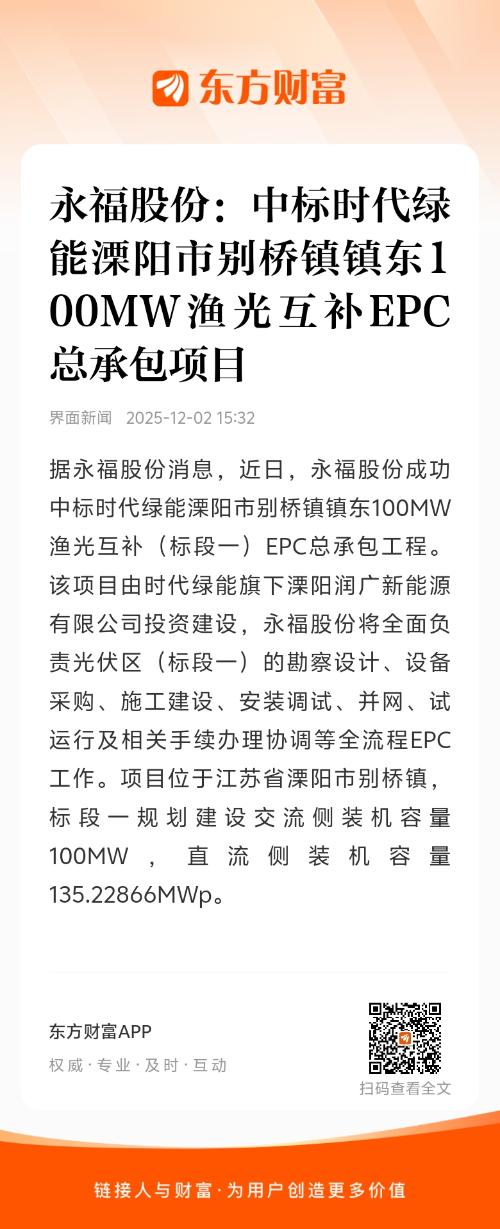 东方财富

永福股份：中标时代绿能溧阳市别桥镇镇东100MW渔光互补EPC总承包项目

界面新闻 2025-12-02 15:32

据永福股份消息，近日，永福股份成功中标时代绿能溧阳市别桥镇镇东100MW渔光互补（标段一）EPC总承包工程。该项目由时代绿能旗下溧阳润广新能源有限公司投资建设，永福股份将全面负责光伏区（标段一）的勘察设计、设备采购、施工建设、安装调试、并网、试运行及相关手续办理协调等全流程EPC工作。项目位于江苏省溧阳市别桥镇，标段一规划建设交流侧装机容量100MW，直流侧装机容量135.22866MWp。

东方财富APP
权威·专业·及时·互动

扫码查看全文

链接人与财富·为用户创造更多价值